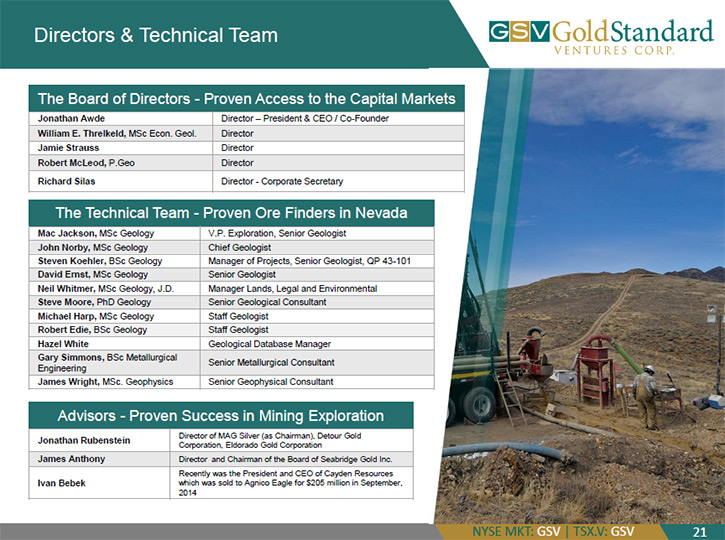 Directors & Technical Team

GSV Gold Standard VENTURES CORP.

The Board of Directors - Proven Access to the Capital Markets

| Jonathan Awde | Director – President & CEO / Co-Founder |
|---|---|
| William E. Threlkeld, MSc Econ. Geol. | Director |
| Jamie Strauss | Director |
| Robert McLeod, P.Geo | Director |
| Richard Silas | Director - Corporate Secretary |

The Technical Team - Proven Ore Finders in Nevada

| Mac Jackson, MSc Geology | V.P. Exploration, Senior Geologist |
|---|---|
| John Norby, MSc Geology | Chief Geologist |
| Steven Koehler, BSc Geology | Manager of Projects, Senior Geologist, QP 43-101 |
| David Ernst, MSc Geology | Senior Geologist |
| Neil Whitmer, MSc Geology, J.D. | Manager Lands, Legal and Environmental |
| Steve Moore, PhD Geology | Senior Geological Consultant |
| Michael Harp, MSc Geology | Staff Geologist |
| Robert Edie, BSc Geology | Staff Geologist |
| Hazel White | Geological Database Manager |
| Gary Simmons, BSc Metallurgical Engineering | Senior Metallurgical Consultant |
| James Wright, MSc. Geophysics | Senior Geophysical Consultant |

Advisors - Proven Success in Mining Exploration

| Jonathan Rubenstein | Director of MAG Silver (as Chairman), Detour Gold Corporation, Eldorado Gold Corporation |
|---|---|
| James Anthony | Director and Chairman of the Board of Seabridge Gold Inc. |
| Ivan Bebek | Recently was the President and CEO of Cayden Resources which was sold to Agnico Eagle for $205 million in September, 2014 |

NYSE MKT: GSV | TSX.V: GSV 21